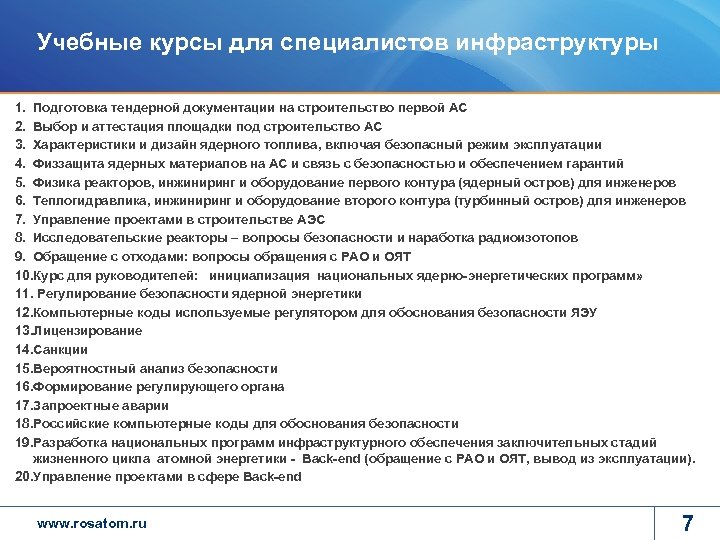 Учебные курсы для специалистов инфраструктуры

1. Подготовка тендерной документации на строительство первой АС
2. Выбор и аттестация площадки под строительство АС
3. Характеристики и дизайн ядерного топлива, включая безопасный режим эксплуатации
4. Физзащита ядерных материалов на АС и связь с безопасностью и обеспечением гарантий
5. Физика реакторов, инжиниринг и оборудование первого контура (ядерный остров) для инженеров
6. Теплогидравлика, инжиниринг и оборудование второго контура (турбинный остров) для инженеров
7. Управление проектами в строительстве АЭС
8. Исследовательские реакторы – вопросы безопасности и наработка радиоизотопов
9. Обращение с отходами: вопросы обращения с РАО и ОЯТ
10.Курс для руководителей: инициализация национальных ядерно-энергетических программ»
11. Регулирование безопасности ядерной энергетики
12.Компьютерные коды используемые регулятором для обоснования безопасности ЯЭУ
13.Лицензирование
14.Санкции
15.Вероятностный анализ безопасности
16.Формирование регулирующего органа
17.Запроектные аварии
18.Российские компьютерные коды для обоснования безопасности
19.Разработка национальных программ инфраструктурного обеспечения заключительных стадий жизненного цикла атомной энергетики - Back-end (обращение с РАО и ОЯТ, вывод из эксплуатации).
20.Управление проектами в сфере Back-end

www.rosatom.ru

7